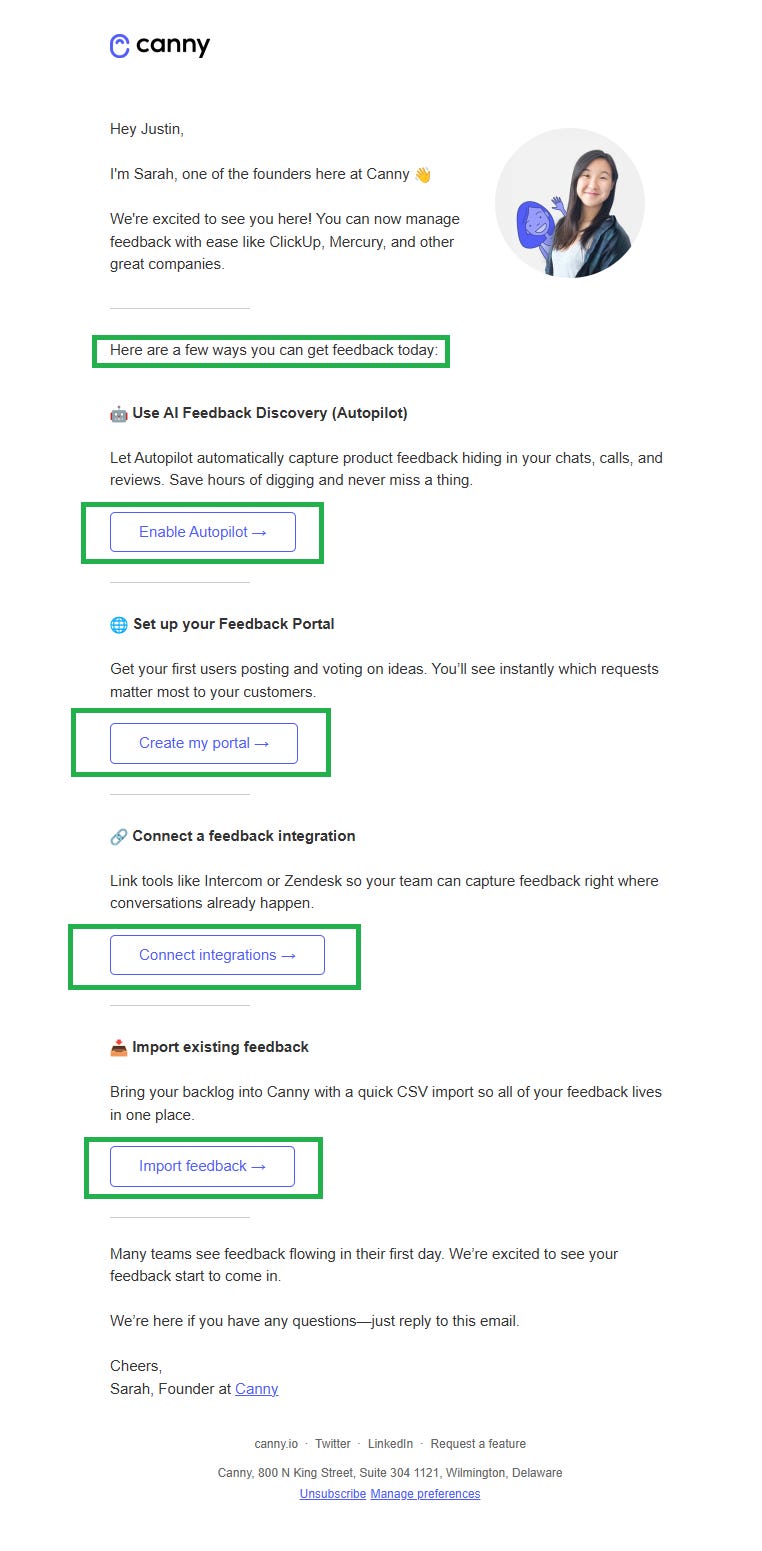 canny

Hey Justin,

I'm Sarah, one of the founders here at Canny 👋

We're excited to see you here! You can now manage feedback with ease like ClickUp, Mercury, and other great companies.

Here are a few ways you can get feedback today:

🤖 Use AI Feedback Discovery (Autopilot)

Let Autopilot automatically capture product feedback hiding in your chats, calls, and reviews. Save hours of digging and never miss a thing.

Enable Autopilot →

🌐 Set up your Feedback Portal

Get your first users posting and voting on ideas. You'll see instantly which requests matter most to your customers.

Create my portal →

🔗 Connect a feedback integration

Link tools like Intercom or Zendesk so your team can capture feedback right where conversations already happen.

Connect integrations →

📥 Import existing feedback

Bring your backlog into Canny with a quick CSV import so all of your feedback lives in one place.

Import feedback →

Many teams see feedback flowing in their first day. We're excited to see your feedback start to come in.

We're here if you have any questions—just reply to this email.

Cheers,
Sarah, Founder at Canny

canny.io · Twitter · LinkedIn · Request a feature

Canny, 800 N King Street, Suite 304 1121, Wilmington, Delaware

Unsubscribe Manage preferences